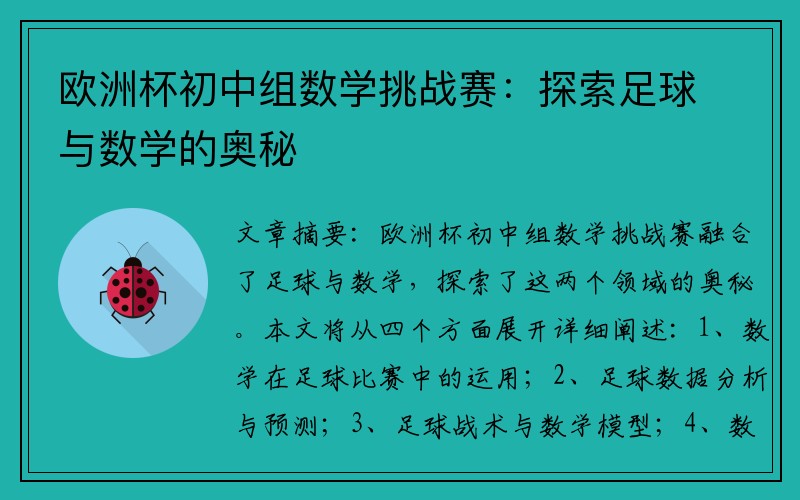 欧洲杯初中组数学挑战赛：探索足球与数学的奥秘

文章摘要：欧洲杯初中组数学挑战赛融合了足球与数学，探索了这两个领域的奥秘。本文将从四个方面展开详细阐述：1、数学在足球比赛中的运用；2、足球数据分析与预测；3、足球战术与数学模型；4、数